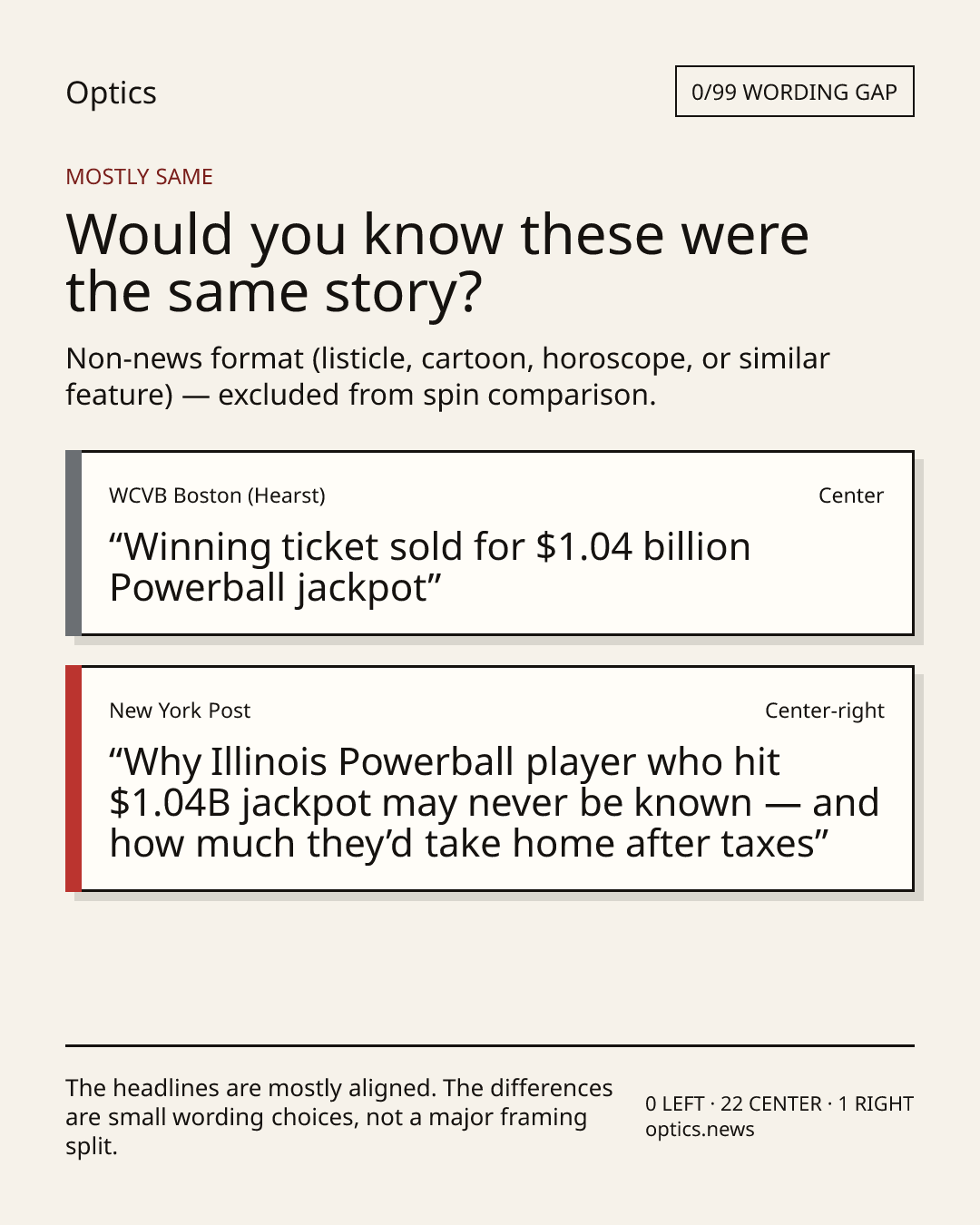 Optics

0/99 WORDING GAP

MOSTLY SAME

Would you know these were the same story?

Non-news format (listicle, cartoon, horoscope, or similar feature) — excluded from spin comparison.

WCVB Boston (Hearst)

Center

"Winning ticket sold for $1.04 billion Powerball jackpot"

New York Post

Center-right

"Why Illinois Powerball player who hit $1.04B jackpot may never be known — and how much they'd take home after taxes"

The headlines are mostly aligned. The differences are small wording choices, not a major framing split.

0 LEFT · 22 CENTER · 1 RIGHT
optics.news